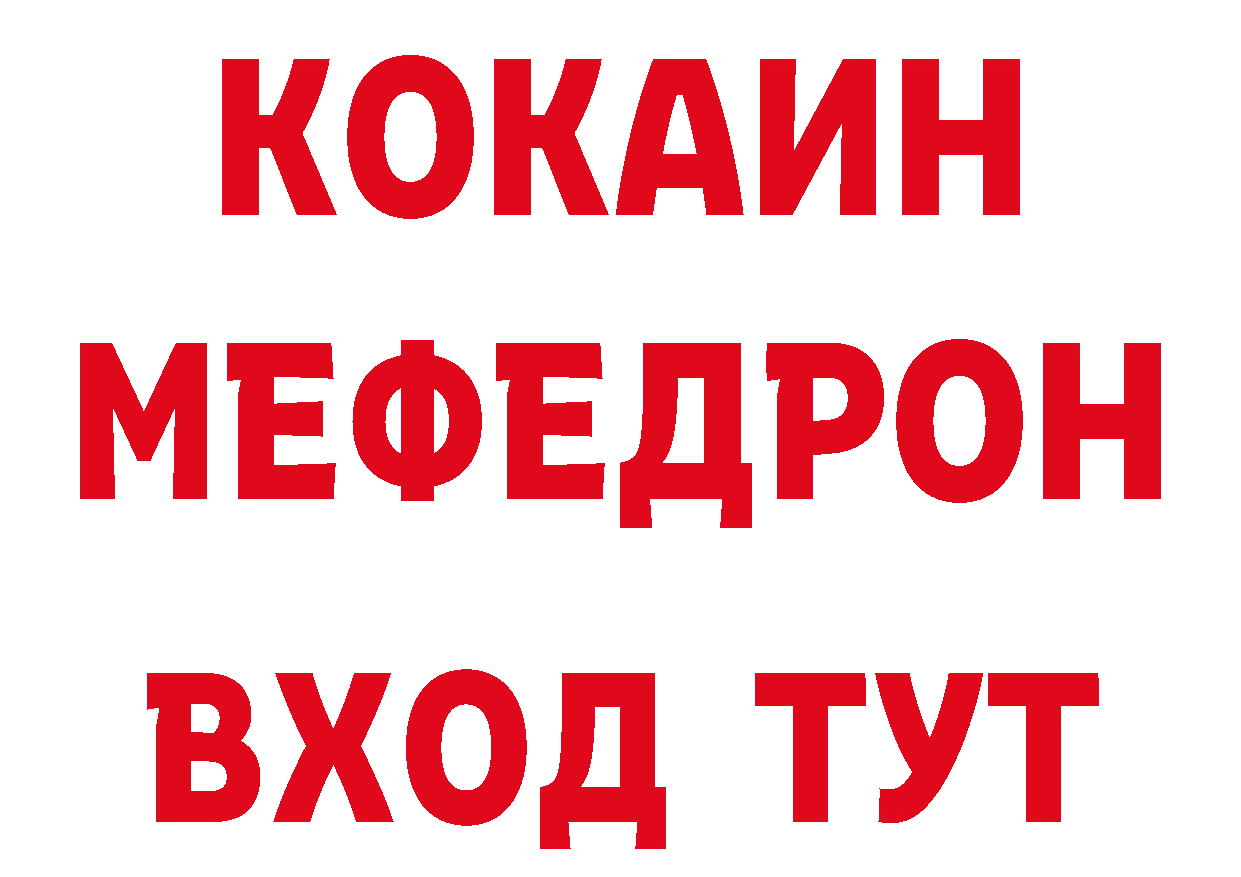 КОКАИН
МЕФЕДРОН
ВХОД ТУТ